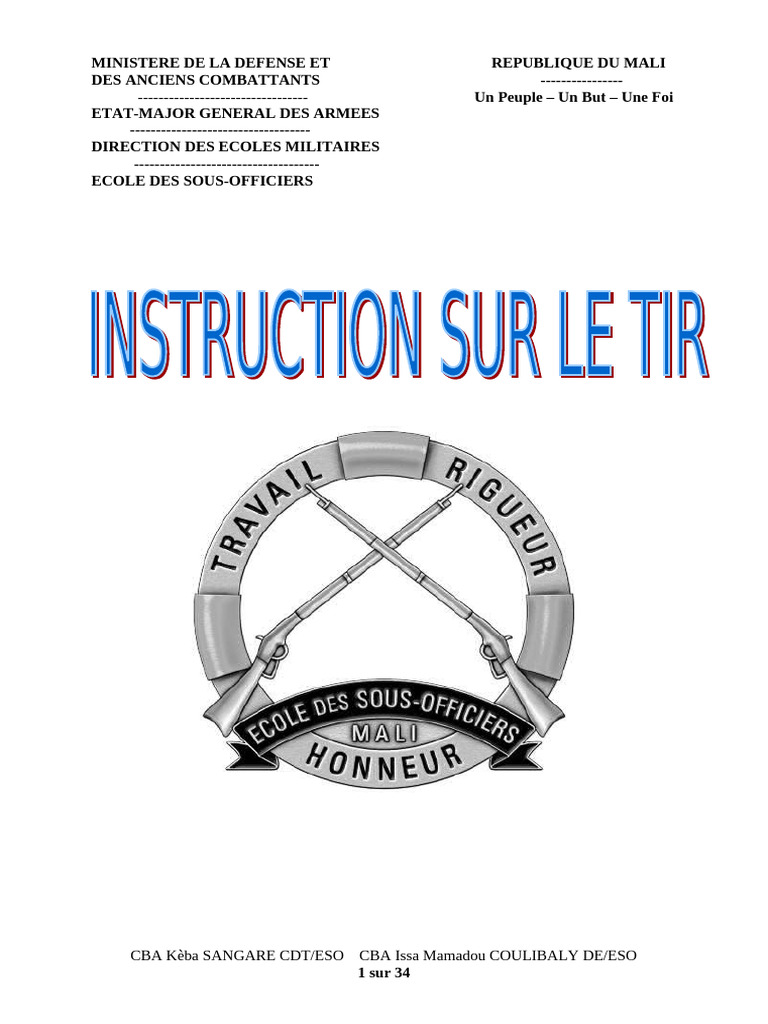 MINISTERE DE LA DEFENSE ET
DES ANCIENS COMBATTANTS
---------------------------------
ETAT-MAJOR GENERAL DES ARMEES
-----------------------------------
DIRECTION DES ECOLES MILITAIRES
------------------------------------
ECOLE DES SOUS-OFFICIERS

REPUBLIQUE DU MALI
----------------
Un Peuple – Un But – Une Foi

INSTRUCTION SUR LE TIR

TRAVAIL
RIGUEUR
ECOLE DES SOUS-OFFICIERS
MALI
HONNEUR

CBA Kèba SANGARE CDT/ESO CBA Issa Mamadou COULIBALY DE/ESO
1 sur 34